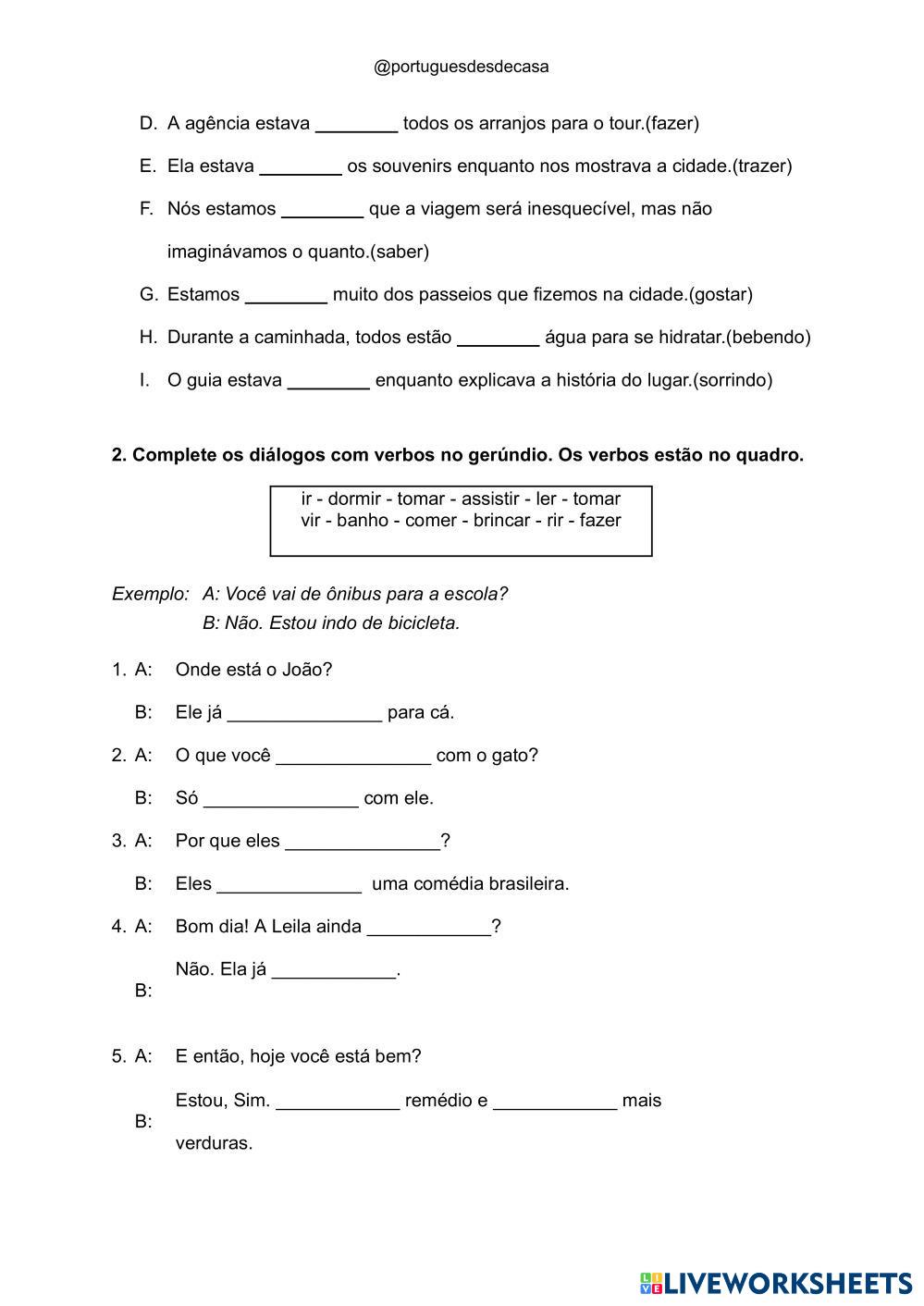 @portuguesdesdecasa

D. A agência estava ________ todos os arranjos para o tour.(fazer)

E. Ela estava ________ os souvenirs enquanto nos mostrava a cidade.(trazer)

F. Nós estamos ________ que a viagem será inesquecível, mas não imaginávamos o quanto.(saber)

G. Estamos ________ muito dos passeios que fizemos na cidade.(gostar)

H. Durante a caminhada, todos estão ________ água para se hidratar.(bebendo)

I. O guia estava ________ enquanto explicava a história do lugar.(sorrindo)

2. Complete os diálogos com verbos no gerúndio. Os verbos estão no quadro.

ir - dormir - tomar - assistir - ler - tomar
vir - banho - comer - brincar - rir - fazer

Exemplo: A: Você vai de ônibus para a escola?
B: Não. Estou indo de bicicleta.

1. A: Onde está o João?
B: Ele já _______________ para cá.

2. A: O que você _______________ com o gato?
B: Só _______________ com ele.

3. A: Por que eles _______________?
B: Eles ______________ uma comédia brasileira.

4. A: Bom dia! A Leila ainda ____________?
B: Não. Ela já ____________.

5. A: E então, hoje você está bem?
B: Estou, Sim. ____________ remédio e ____________ mais verduras.

LIVEWORKSHEETS